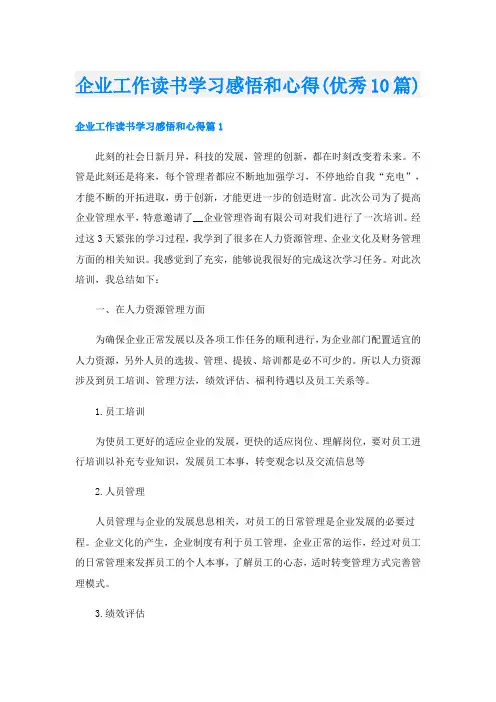 企业工作读书学习感悟和心得(优秀10篇)

企业工作读书学习感悟和心得篇1

此刻的社会日新月异，科技的发展，管理的创新，都在时刻改变着未来。不管是此刻还是将来，每个管理者都应不断地加强学习，不停地给自我“充电”，才能不断的开拓进取，勇于创新，才能更进一步的创造财富。此次公司为了提高企业管理水平，特意邀请了__企业管理咨询有限公司对我们进行了一次培训。经过这3天紧张的学习过程，我学到了很多在人力资源管理、企业文化及财务管理方面的相关知识。我感觉到了充实，能够说我很好的完成这次学习任务。对此次培训，我总结如下：

一、在人力资源管理方面

为确保企业正常发展以及各项工作任务的顺利进行，为企业部门配置适宜的人力资源，另外人员的选拔、管理、提拔、培训都是必不可少的。所以人力资源涉及到员工培训、管理方法，绩效评估、福利待遇以及员工关系等。

1.员工培训

为使员工更好的适应企业的发展，更快的适应岗位、理解岗位，要对员工进行培训以补充专业知识，发展员工本事，转变观念以及交流信息等

2.人员管理

人员管理与企业的发展息息相关，对员工的日常管理是企业发展的必要过程。企业文化的产生，企业制度有利于员工管理，企业正常的运作，经过对员工的日常管理来发挥员工的个人本事，了解员工的心态，适时转变管理方式完善管理模式。

3.绩效评估